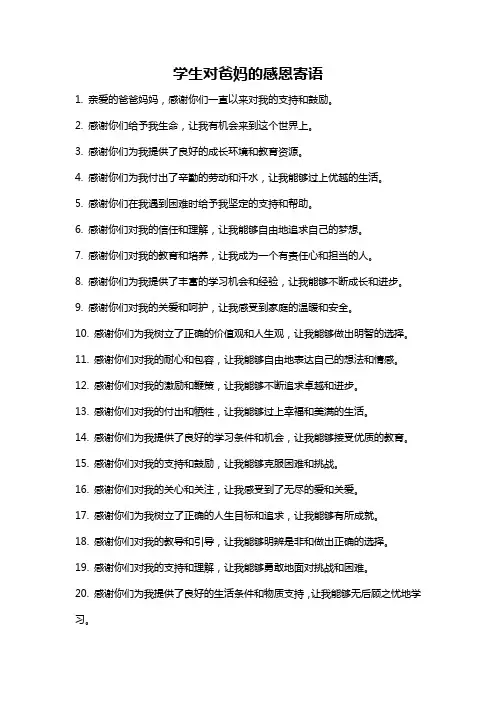 学生对爸妈的感恩寄语

1. 亲爱的爸爸妈妈，感谢你们一直以来对我的支持和鼓励。

2. 感谢你们给予我生命，让我有机会来到这个世界上。

3. 感谢你们为我提供了良好的成长环境和教育资源。

4. 感谢你们为我付出了辛勤的劳动和汗水，让我能够过上优越的生活。

5. 感谢你们在我遇到困难时给予我坚定的支持和帮助。

6. 感谢你们对我的信任和理解，让我能够自由地追求自己的梦想。

7. 感谢你们对我的教育和培养，让我成为一个有责任心和担当的人。

8. 感谢你们为我提供了丰富的学习机会和经验，让我能够不断成长和进步。

9. 感谢你们对我的关爱和呵护，让我感受到家庭的温暖和安全。

10. 感谢你们为我树立了正确的价值观和人生观，让我能够做出明智的选择。

11. 感谢你们对我的耐心和包容，让我能够自由地表达自己的想法和情感。

12. 感谢你们对我的激励和鞭策，让我能够不断追求卓越和进步。

13. 感谢你们对我的付出和牺牲，让我能够过上幸福和美满的生活。

14. 感谢你们为我提供了良好的学习条件和机会，让我能够接受优质的教育。

15. 感谢你们对我的支持和鼓励，让我能够克服困难和挑战。

16. 感谢你们对我的关心和关注，让我感受到了无尽的爱和关爱。

17. 感谢你们为我树立了正确的人生目标和追求，让我能够有所成就。

18. 感谢你们对我的教导和引导，让我能够明辨是非和做出正确的选择。

19. 感谢你们对我的支持和理解，让我能够勇敢地面对挑战和困难。

20. 感谢你们为我提供了良好的生活条件和物质支持，让我能够无后顾之忧地学习。